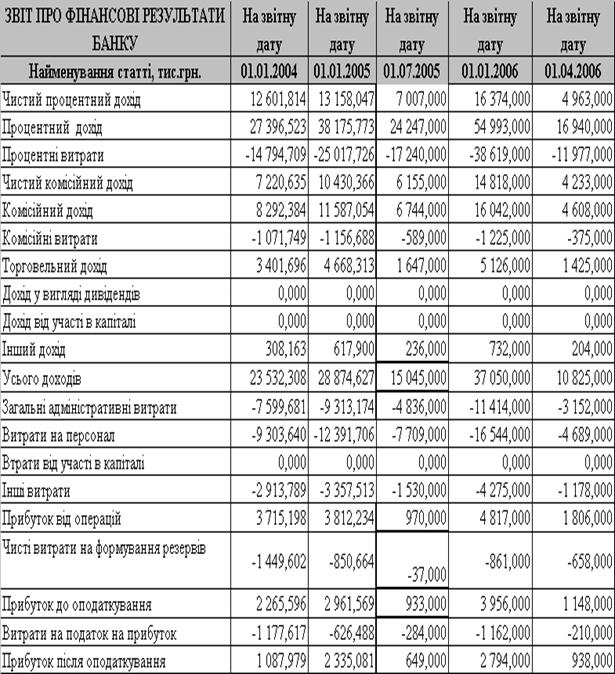 | ЗВІТ ПРО ФІНАНСОВІ РЕЗУЛЬТАТИ БАНКУ | На звітну дату | На звітну дату | На звітну дату | На звітну дату | На звітну дату |
|---|---|---|---|---|---|
| Найменування статті, тис.грн. | 01.01.2004 | 01.01.2005 | 01.07.2005 | 01.01.2006 | 01.04.2006 |
| Чистий процентний дохід | 12 601,814 | 13 158,047 | 7 007,000 | 16 374,000 | 4 963,000 |
| Процентний дохід | 27 396,523 | 38 175,773 | 24 247,000 | 54 993,000 | 16 940,000 |
| Процентні витрати | -14 794,709 | -25 017,726 | -17 240,000 | -38 619,000 | -11 977,000 |
| Чистий комісійний дохід | 7 220,635 | 10 430,366 | 6 155,000 | 14 818,000 | 4 233,000 |
| Комісійний дохід | 8 292,384 | 11 587,054 | 6 744,000 | 16 042,000 | 4 608,000 |
| Комісійні витрати | -1 071,749 | -1 156,688 | -589,000 | -1 225,000 | -375,000 |
| Торговельний дохід | 3 401,696 | 4 668,313 | 1 647,000 | 5 126,000 | 1 425,000 |
| Дохід у вигляді дивідендів | 0,000 | 0,000 | 0,000 | 0,000 | 0,000 |
| Дохід від участі в капіталі | 0,000 | 0,000 | 0,000 | 0,000 | 0,000 |
| Інший дохід | 308,163 | 617,900 | 236,000 | 732,000 | 204,000 |
| Усього доходів | 23 532,308 | 28 874,627 | 15 045,000 | 37 050,000 | 10 825,000 |
| Загальні адміністративні витрати | -7 599,681 | -9 313,174 | -4 836,000 | -11 414,000 | -3 152,000 |
| Витрати на персонал | -9 303,640 | -12 391,706 | -7 709,000 | -16 544,000 | -4 689,000 |
| Втрати від участі в капіталі | 0,000 | 0,000 | 0,000 | 0,000 | 0,000 |
| Інші витрати | -2 913,789 | -3 357,513 | -1 530,000 | -4 275,000 | -1 178,000 |
| Прибуток від операцій | 3 715,198 | 3 812,234 | 970,000 | 4 817,000 | 1 806,000 |
| Чисті витрати на формування резервів | -1 449,602 | -850,664 | -37,000 | -861,000 | -658,000 |
| Прибуток до оподаткування | 2 265,596 | 2 961,569 | 933,000 | 3 956,000 | 1 148,000 |
| Витрати на податок на прибуток | -1 177,617 | -626,488 | -284,000 | -1 162,000 | -210,000 |
| Прибуток після оподаткування | 1 087,979 | 2 335,081 | 649,000 | 2 794,000 | 938,000 |